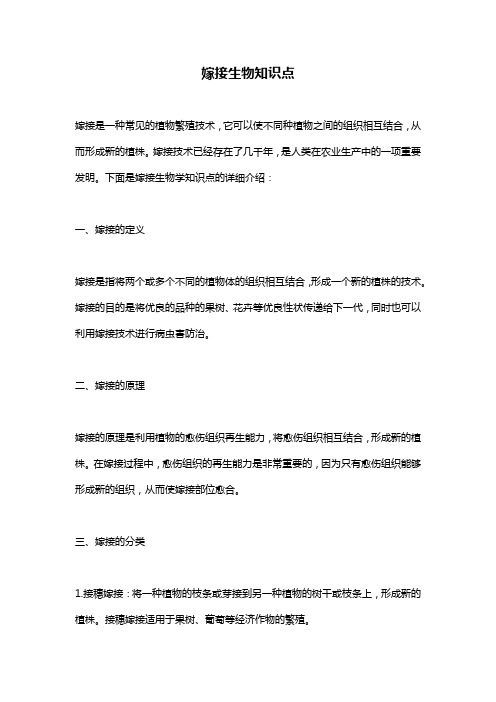 嫁接生物知识点

嫁接是一种常见的植物繁殖技术，它可以使不同种植物之间的组织相互结合，从而形成新的植株。嫁接技术已经存在了几千年，是人类在农业生产中的一项重要发明。下面是嫁接生物学知识点的详细介绍：

一、嫁接的定义

嫁接是指将两个或多个不同的植物体的组织相互结合，形成一个新的植株的技术。嫁接的目的是将优良的品种的果树、花卉等优良性状传递给下一代，同时也可以利用嫁接技术进行病虫害防治。

二、嫁接的原理

嫁接的原理是利用植物的愈伤组织再生能力，将愈伤组织相互结合，形成新的植株。在嫁接过程中，愈伤组织的再生能力是非常重要的，因为只有愈伤组织能够形成新的组织，从而使嫁接部位愈合。

三、嫁接的分类

1.接穗嫁接：将一种植物的枝条或芽接到另一种植物的树干或枝条上，形成新的植株。接穗嫁接适用于果树、葡萄等经济作物的繁殖。